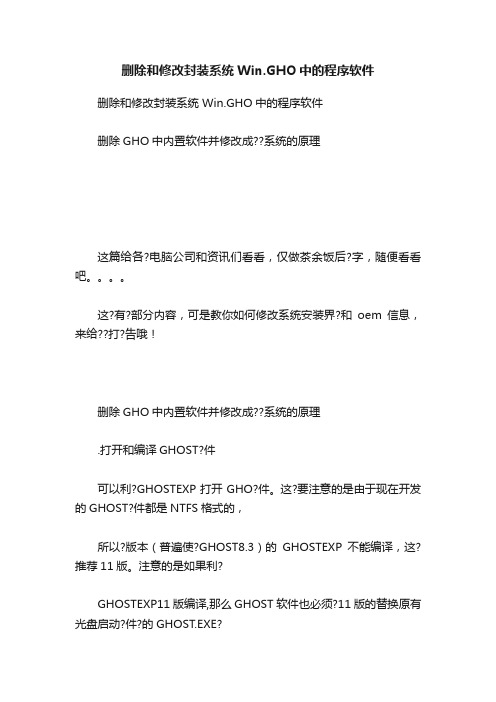 删除和修改封装系统 Win.GHO 中的程序软件

删除和修改封装系统 Win.GHO 中的程序软件

删除 GHO 中内置软件并修改成??系统的原理

这篇给各?电脑公司和资讯们看看，仅做茶余饭后?字，随便看看吧。。。。

这?有?部分内容，可是教你如何修改系统安装界?和 oem 信息，来给??打?告哦！

删除 GHO 中内置软件并修改成??系统的原理

.打开和编译 GHOST?件

可以利?GHOSTEXP 打开 GHO?件。这?要注意的是由于现在开发的 GHOST?件都是 NTFS 格式的，

所以?版本（普遍使?GHOST8.3）的 GHOSTEXP 不能编译，这?推荐 11 版。注意的是如果利?

GHOSTEXP11 版编译,那么 GHOST 软件也必须?11 版的替换原有光盘启动?件?的 GHOST.EXE?